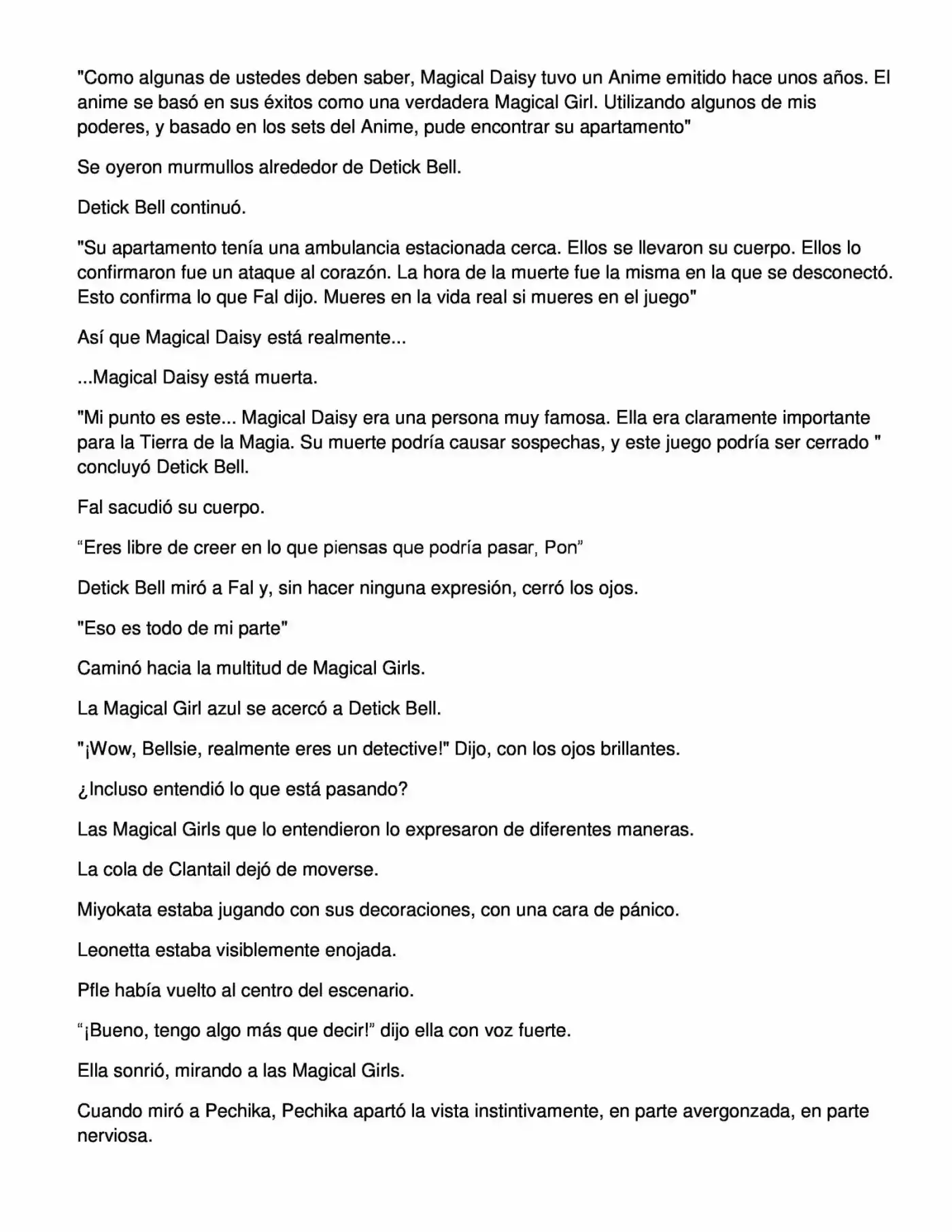 "Como algunas de ustedes deben saber, Magical Daisy tuvo un Anime emitido hace unos años. El anime se basó en sus éxitos como una verdadera Magical Girl. Utilizando algunos de mis poderes, y basado en los sets del Anime, pude encontrar su apartamento"

Se oyeron murmullos alrededor de Detick Bell.

Detick Bell continuó.

"Su apartamento tenía una ambulancia estacionada cerca. Ellos se llevaron su cuerpo. Ellos lo confirmaron fue un ataque al corazón. La hora de la muerte fue la misma en la que se desconectó. Esto confirma lo que Fal dijo. Mueres en la vida real si mueres en el juego"

Así que Magical Daisy está realmente...

...Magical Daisy está muerta.

"Mi punto es este... Magical Daisy era una persona muy famosa. Ella era claramente importante para la Tierra de la Magia. Su muerte podría causar sospechas, y este juego podría ser cerrado " concluyó Detick Bell.

Fal sacudió su cuerpo.

“Eres libre de creer en lo que piensas que podría pasar, Pon”

Detick Bell miró a Fal y, sin hacer ninguna expresión, cerró los ojos.

"Eso es todo de mi parte"

Caminó hacia la multitud de Magical Girls.

La Magical Girl azul se acercó a Detick Bell.

"¡Wow, Bellsie, realmente eres un detective!" Dijo, con los ojos brillantes.

¿Incluso entendió lo que está pasando?

Las Magical Girls que lo entendieron lo expresaron de diferentes maneras.

La cola de Clantail dejó de moverse.

Miyokata estaba jugando con sus decoraciones, con una cara de pánico.

Leonetta estaba visiblemente enojada.

Pfle había vuelto al centro del escenario.

“¡Bueno, tengo algo más que decir!” dijo ella con voz fuerte.

Ella sonrió, mirando a las Magical Girls.

Cuando miró a Pechika, Pechika apartó la vista instintivamente, en parte avergonzada, en parte nerviosa.